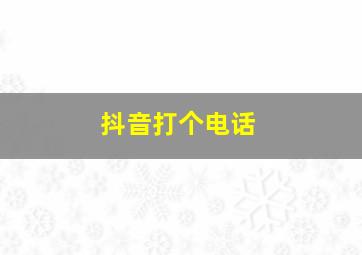 抖音打个电话